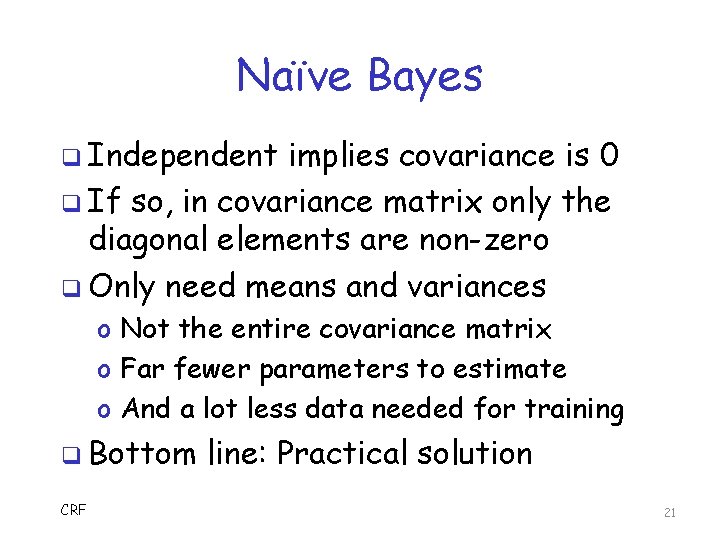 Naïve Bayes

❑ Independent implies covariance is 0
❑ If so, in covariance matrix only the diagonal elements are non-zero
❑ Only need means and variances
o Not the entire covariance matrix
o Far fewer parameters to estimate
o And a lot less data needed for training
❑ Bottom line: Practical solution

CRF

21